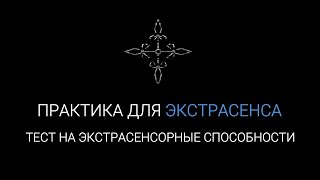 ПРАКТИКА ДЛЯ ЭКСТРАСЕНСА

ТЕСТ НА ЭКСТРАСЕНСОРНЫЕ СПОСОБНОСТИ